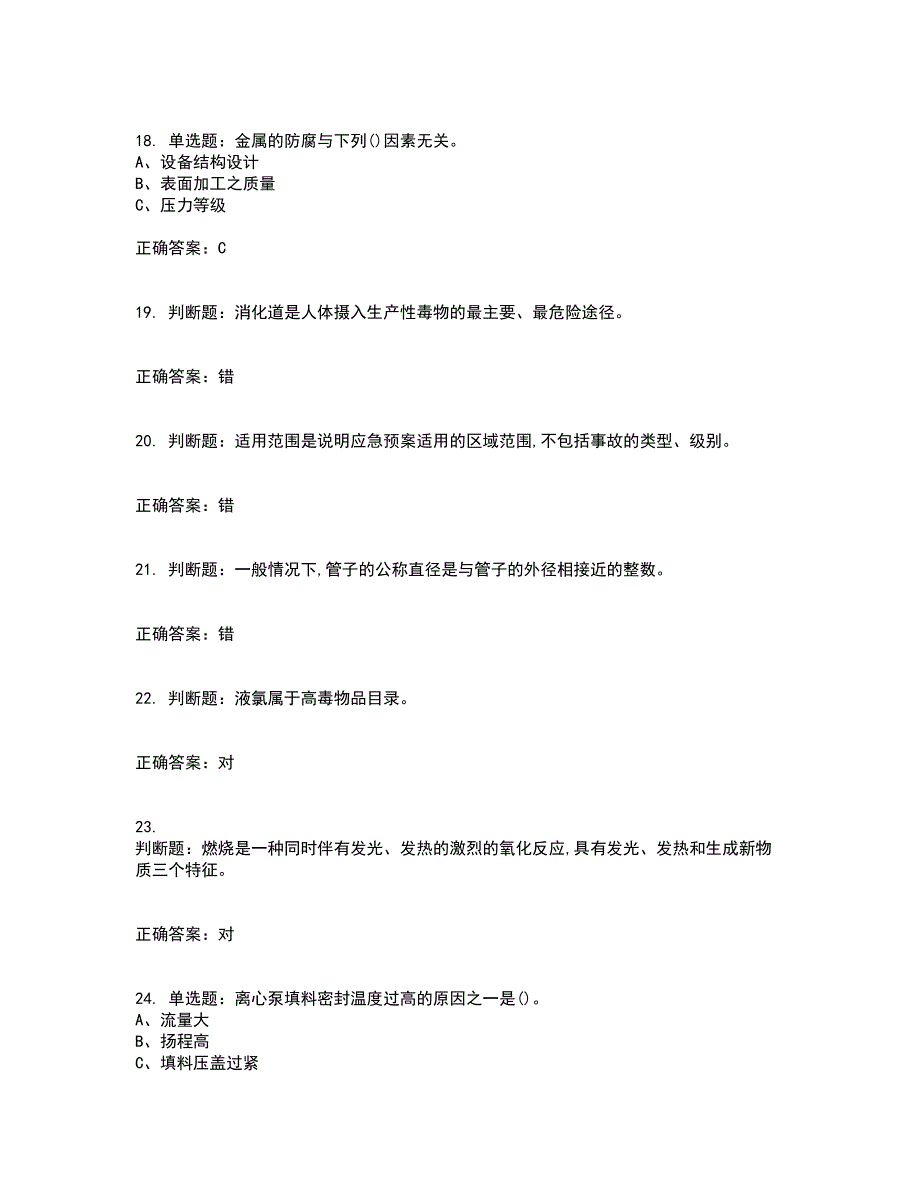 18. 单选题：金属的防腐与下列()因素无关。
A、设备结构设计
B、表面加工之质量
C、压力等级

正确答案：C

19. 判断题：消化道是人体摄入生产性毒物的最主要、最危险途径。

正确答案：错

20. 判断题：适用范围是说明应急预案适用的区域范围,不包括事故的类型、级别。

正确答案：错

21. 判断题：一般情况下,管子的公称直径是与管子的外径相接近的整数。

正确答案：错

22. 判断题：液氯属于高毒物品目录。

正确答案：对

23.
判断题：燃烧是一种同时伴有发光、发热的激烈的氧化反应,具有发光、发热和生成新物质三个特征。

正确答案：对

24. 单选题：离心泵填料密封温度过高的原因之一是()。
A、流量大
B、扬程高
C、填料压盖过紧